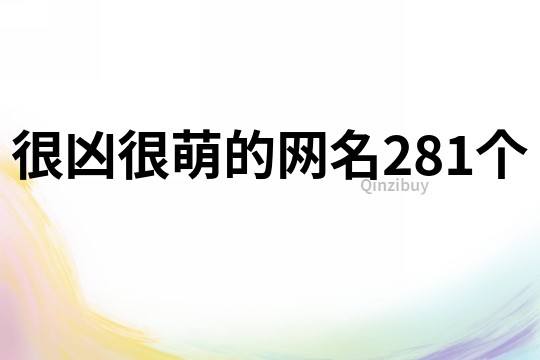 很凶很萌的网名281个

Qinzibuy